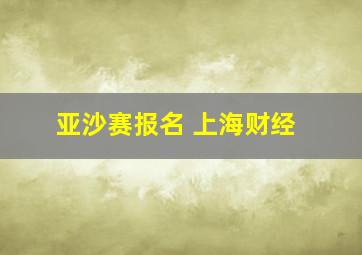 亚沙赛报名 上海财经